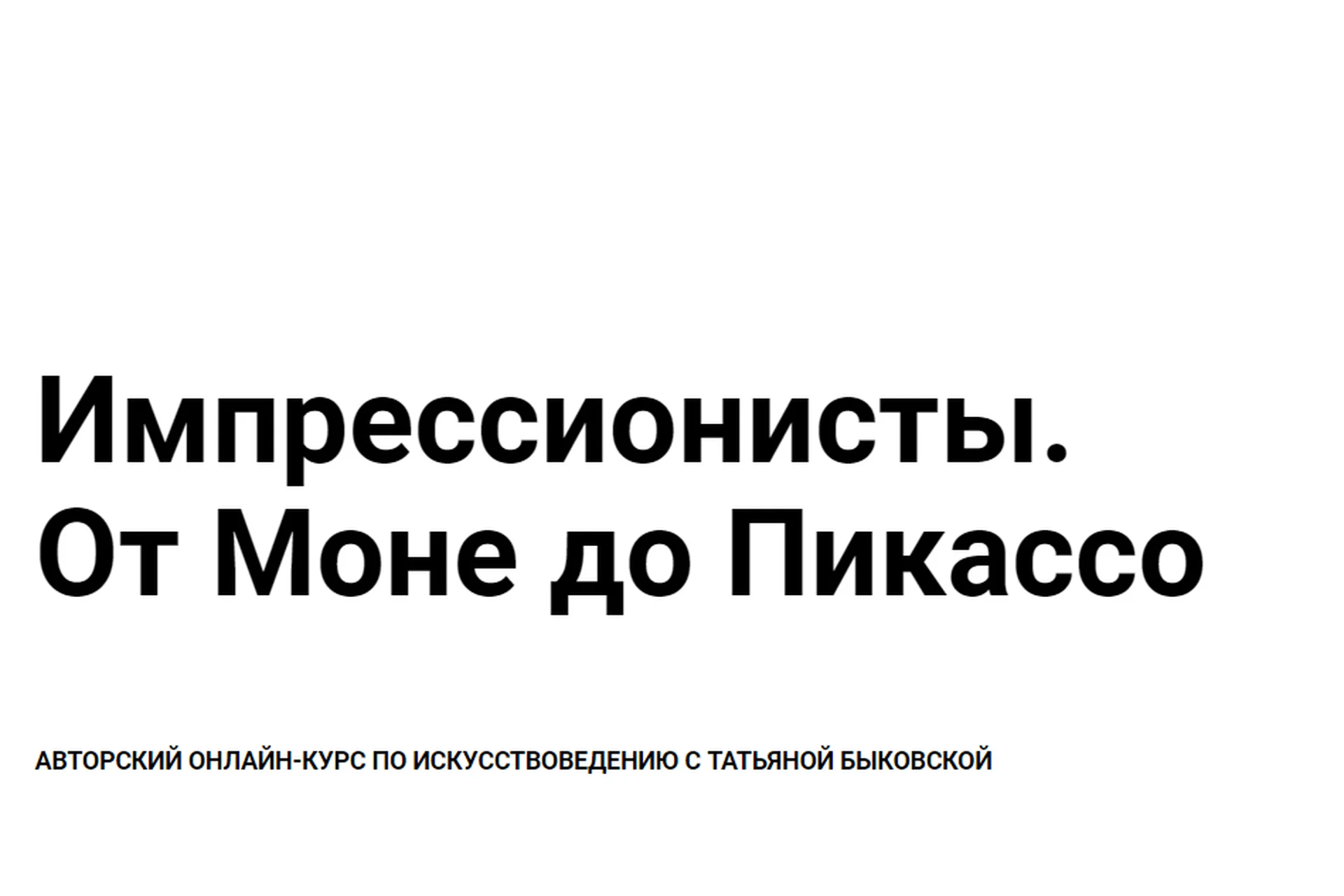 Импрессионисты.
От Моне до Пикассо

АВТОРСКИЙ ОНЛАЙН-КУРС ПО ИСКУССТВОВЕДЕНИЮ С ТАТЬЯНОЙ БЫКОВСКОЙ